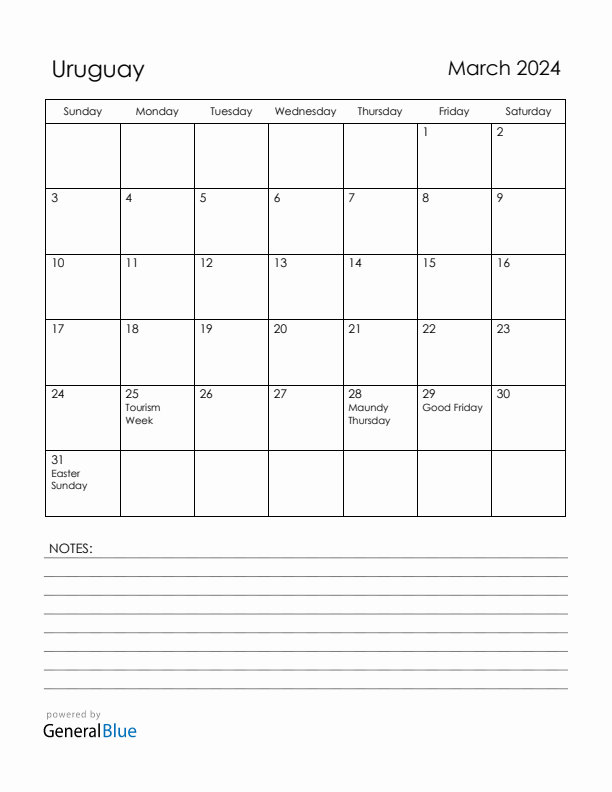 Uruguay

March 2024

| Sunday | Monday | Tuesday | Wednesday | Thursday | Friday | Saturday |
|---|---|---|---|---|---|---|
| | | | | | 1 | 2 |
| 3 | 4 | 5 | 6 | 7 | 8 | 9 |
| 10 | 11 | 12 | 13 | 14 | 15 | 16 |
| 17 | 18 | 19 | 20 | 21 | 22 | 23 |
| 24 | 25 Tourism Week | 26 | 27 | 28 Maundy Thursday | 29 Good Friday | 30 |
| 31 Easter Sunday | | | | | | |

NOTES:

powered by
GeneralBlue